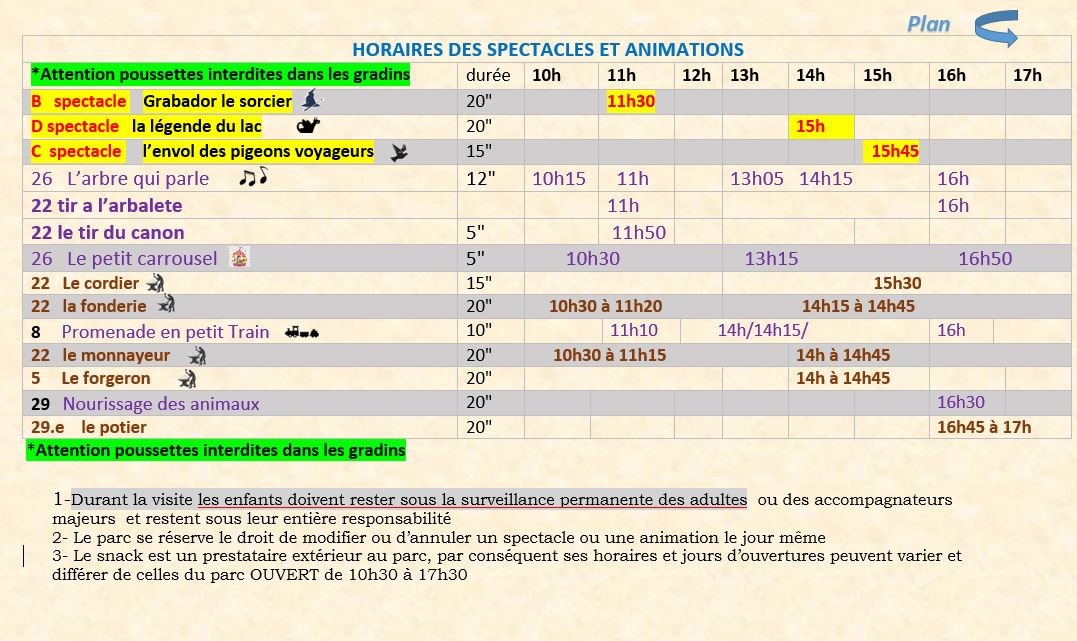 Plan

HORAIRES DES SPECTACLES ET ANIMATIONS

| *Attention poussettes interdites dans les gradins | durée | 10h | 11h | 12h | 13h | 14h | 15h | 16h | 17h |
|---|---|---|---|---|---|---|---|---|---|
| B spectacle Grabador le sorcier | 20" | | 11h30 | | | | | | |
| D spectacle la légende du lac | 20" | | | | | 15h | | | |
| C spectacle l'envol des pigeons voyageurs | 15" | | | | | | 15h45 | | |
| 26 L'arbre qui parle | 12" | 10h15 | 11h | | 13h05 | 14h15 | | 16h | |
| 22 tir a l'arbalete | | | 11h | | | | | 16h | |
| 22 le tir du canon | 5" | | 11h50 | | | | | | |
| 26 Le petit carrousel | 5" | 10h30 | | | 13h15 | | | 16h50 | |
| 22 Le cordier | 15" | | | | | | 15h30 | | |
| 22 la fonderie | 20" | 10h30 à 11h20 | | | | 14h15 à 14h45 | | | |
| 8 Promenade en petit Train | 10" | | 11h10 | | 14h/14h15/ | | | 16h | |
| 22 le monnayeur | 20" | 10h30 à 11h15 | | | | 14h à 14h45 | | | |
| 5 Le forgeron | 20" | | | | | 14h à 14h45 | | | |
| 29 Nourissage des animaux | 20" | | | | | | | 16h30 | |
| 29.e le potier | 20" | | | | | | | 16h45 à 17h | |

*Attention poussettes interdites dans les gradins

1-Durant la visite les enfants doivent rester sous la surveillance permanente des adultes ou des accompagnateurs majeurs et restent sous leur entière responsabilité
2- Le parc se réserve le droit de modifier ou d'annuler un spectacle ou une animation le jour même
3- Le snack est un prestataire extérieur au parc, par conséquent ses horaires et jours d'ouvertures peuvent varier et différer de celles du parc OUVERT de 10h30 à 17h30